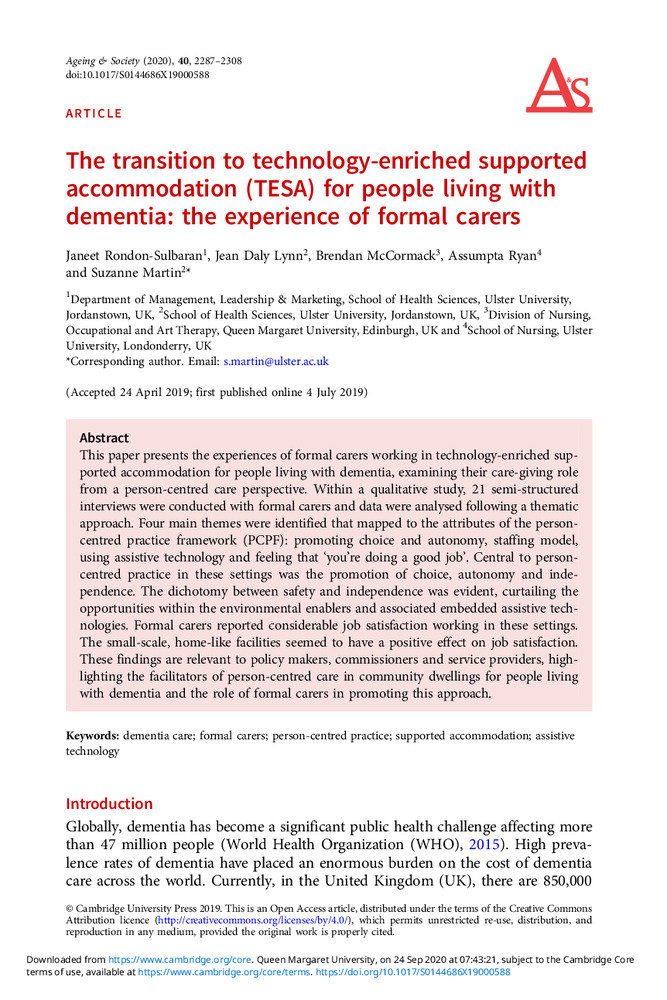 Ageing & Society (2020), 40, 2287–2308
doi:10.1017/S0144686X19000588

A&S

ARTICLE

The transition to technology-enriched supported accommodation (TESA) for people living with dementia: the experience of formal carers

Janeet Rondon-Sulbaran$^1$, Jean Daly Lynn$^2$, Brendan McCormack$^3$, Assumpta Ryan$^4$ and Suzanne Martin$^{2*}$

$^1$Department of Management, Leadership & Marketing, School of Health Sciences, Ulster University, Jordanstown, UK, $^2$School of Health Sciences, Ulster University, Jordanstown, UK, $^3$Division of Nursing, Occupational and Art Therapy, Queen Margaret University, Edinburgh, UK and $^4$School of Nursing, Ulster University, Londonderry, UK
*Corresponding author. Email: s.martin@ulster.ac.uk

(Accepted 24 April 2019; first published online 4 July 2019)

Abstract
This paper presents the experiences of formal carers working in technology-enriched supported accommodation for people living with dementia, examining their care-giving role from a person-centred care perspective. Within a qualitative study, 21 semi-structured interviews were conducted with formal carers and data were analysed following a thematic approach. Four main themes were identified that mapped to the attributes of the person-centred practice framework (PCPF): promoting choice and autonomy, staffing model, using assistive technology and feeling that 'you're doing a good job'. Central to person-centred practice in these settings was the promotion of choice, autonomy and independence. The dichotomy between safety and independence was evident, curtailing the opportunities within the environmental enablers and associated embedded assistive technologies. Formal carers reported considerable job satisfaction working in these settings. The small-scale, home-like facilities seemed to have a positive effect on job satisfaction. These findings are relevant to policy makers, commissioners and service providers, highlighting the facilitators of person-centred care in community dwellings for people living with dementia and the role of formal carers in promoting this approach.

Keywords: dementia care; formal carers; person-centred practice; supported accommodation; assistive technology

Introduction
Globally, dementia has become a significant public health challenge affecting more than 47 million people (World Health Organization (WHO), 2015). High prevalence rates of dementia have placed an enormous burden on the cost of dementia care across the world. Currently, in the United Kingdom (UK), there are 850,000

© Cambridge University Press 2019. This is an Open Access article, distributed under the terms of the Creative Commons Attribution licence (http://creativecommons.org/licenses/by/4.0/), which permits unrestricted re-use, distribution, and reproduction in any medium, provided the original work is properly cited.

Downloaded from https://www.cambridge.org/core. Queen Margaret University, on 24 Sep 2020 at 07:43:21, subject to the Cambridge Core terms of use, available at https://www.cambridge.org/core/terms. https://doi.org/10.1017/S0144686X19000588